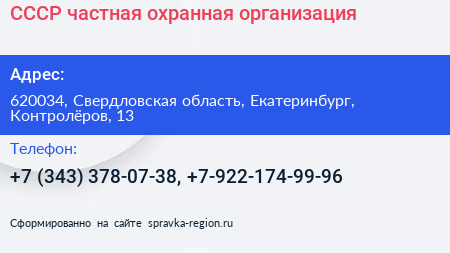 СССР частная охранная организация

Адрес:

620034, Свердловская область, Екатеринбург, Контролёров, 13

Телефон:

+7 (343) 378-07-38, +7-922-174-99-96

Сформированно на сайте spravka-region.ru